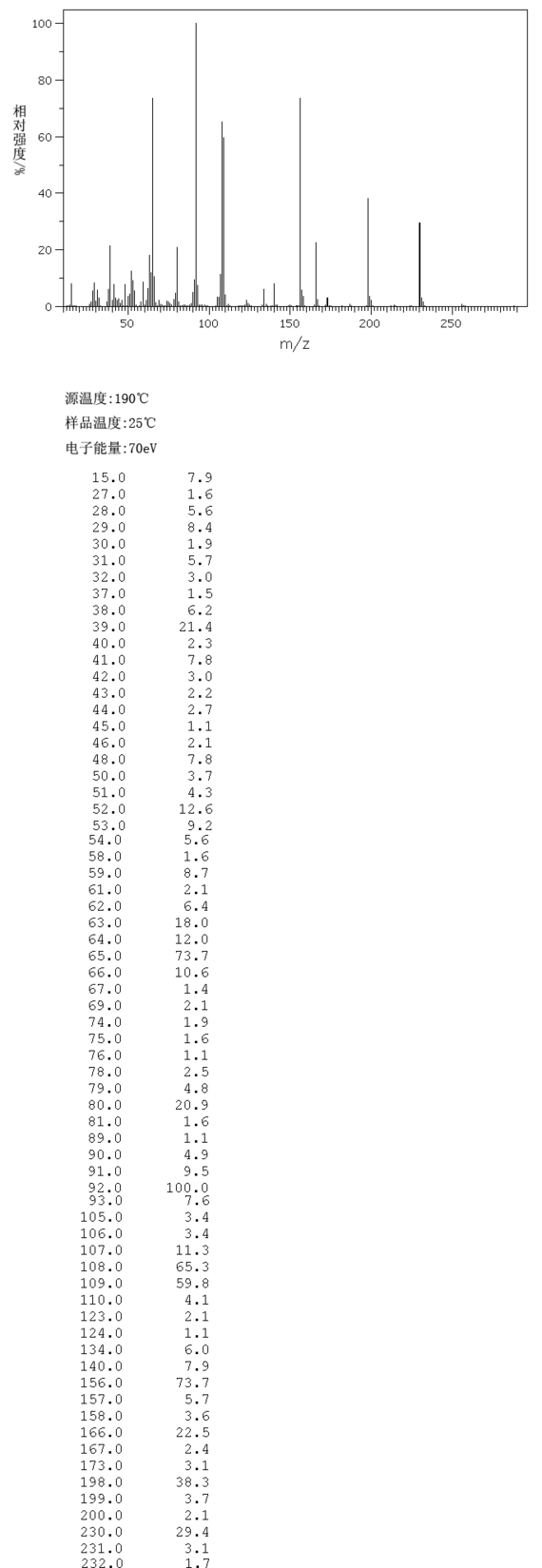 100
80
60
40
20
0
相对强度/%
50
100
150
200
250
m/z

源温度:190℃
样品温度:25℃
电子能量:70eV

| | |
|---|---|
| 15.0 | 7.9 |
| 27.0 | 1.6 |
| 28.0 | 5.6 |
| 29.0 | 8.4 |
| 30.0 | 1.9 |
| 31.0 | 5.7 |
| 32.0 | 3.0 |
| 37.0 | 1.5 |
| 38.0 | 6.2 |
| 39.0 | 21.4 |
| 40.0 | 2.3 |
| 41.0 | 7.8 |
| 42.0 | 3.0 |
| 43.0 | 2.2 |
| 44.0 | 2.7 |
| 45.0 | 1.1 |
| 46.0 | 2.1 |
| 48.0 | 7.8 |
| 50.0 | 3.7 |
| 51.0 | 4.3 |
| 52.0 | 12.6 |
| 53.0 | 9.2 |
| 54.0 | 5.6 |
| 58.0 | 1.6 |
| 59.0 | 8.7 |
| 61.0 | 2.1 |
| 62.0 | 6.4 |
| 63.0 | 18.0 |
| 64.0 | 12.0 |
| 65.0 | 73.7 |
| 66.0 | 10.6 |
| 67.0 | 1.4 |
| 69.0 | 2.1 |
| 74.0 | 1.9 |
| 75.0 | 1.6 |
| 76.0 | 1.1 |
| 78.0 | 2.5 |
| 79.0 | 4.8 |
| 80.0 | 20.9 |
| 81.0 | 1.6 |
| 89.0 | 1.1 |
| 90.0 | 4.9 |
| 91.0 | 9.5 |
| 92.0 | 100.0 |
| 93.0 | 7.6 |
| 105.0 | 3.4 |
| 106.0 | 3.4 |
| 107.0 | 11.3 |
| 108.0 | 65.3 |
| 109.0 | 59.8 |
| 110.0 | 4.1 |
| 123.0 | 2.1 |
| 124.0 | 1.1 |
| 134.0 | 6.0 |
| 140.0 | 7.9 |
| 156.0 | 73.7 |
| 157.0 | 5.7 |
| 158.0 | 3.6 |
| 166.0 | 22.5 |
| 167.0 | 2.4 |
| 173.0 | 3.1 |
| 198.0 | 38.3 |
| 199.0 | 3.7 |
| 200.0 | 2.1 |
| 230.0 | 29.4 |
| 231.0 | 3.1 |
| 232.0 | 1.7 |